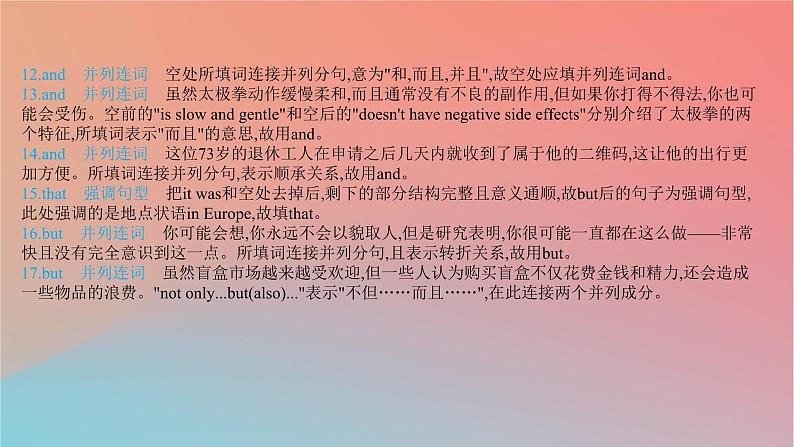 12.and　并列连词　空处所填词连接并列分句,意为"和,而且,并且",故空处应填并列连词and。
13.and　并列连词　虽然太极拳动作缓慢柔和,而且通常没有不良的副作用,但如果你打得不得法,你也可能会受伤。空前的"is slow and gentle"和空后的"doesn't have negative side effects"分别介绍了太极拳的两个特征,所填词表示"而且"的意思,故用and。
14.and　并列连词　这位73岁的退休工人在申请之后几天内就收到了属于他的二维码,这让他的出行更加方便。所填词连接并列分句,表示顺承关系,故用and。
15.that　强调句型　把it was和空处去掉后,剩下的部分结构完整且意义通顺,故but后的句子为强调句型,此处强调的是地点状语in Europe,故填that。
16.but　并列连词　你可能会想,你永远不会以貌取人,但是研究表明,你很可能一直都在这么做——非常快且没有完全意识到这一点。所填词连接并列分句,且表示转折关系,故用but。
17.but　并列连词　虽然盲盒市场越来越受欢迎,但一些人认为购买盲盒不仅花费金钱和精力,还会造成一些物品的浪费。"not only...but(also)..."表示"不但……而且……",在此连接两个并列成分。